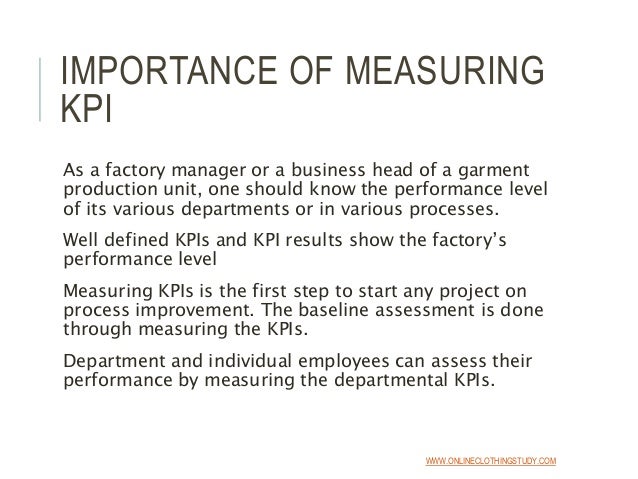 IMPORTANCE OF MEASURING KPI

As a factory manager or a business head of a garment production unit, one should know the performance level of its various departments or in various processes.

Well defined KPIs and KPI results show the factory's performance level

Measuring KPIs is the first step to start any project on process improvement. The baseline assessment is done through measuring the KPIs.

Department and individual employees can assess their performance by measuring the departmental KPIs.

WWW.ONLINECLOTHINGSTUDY.COM